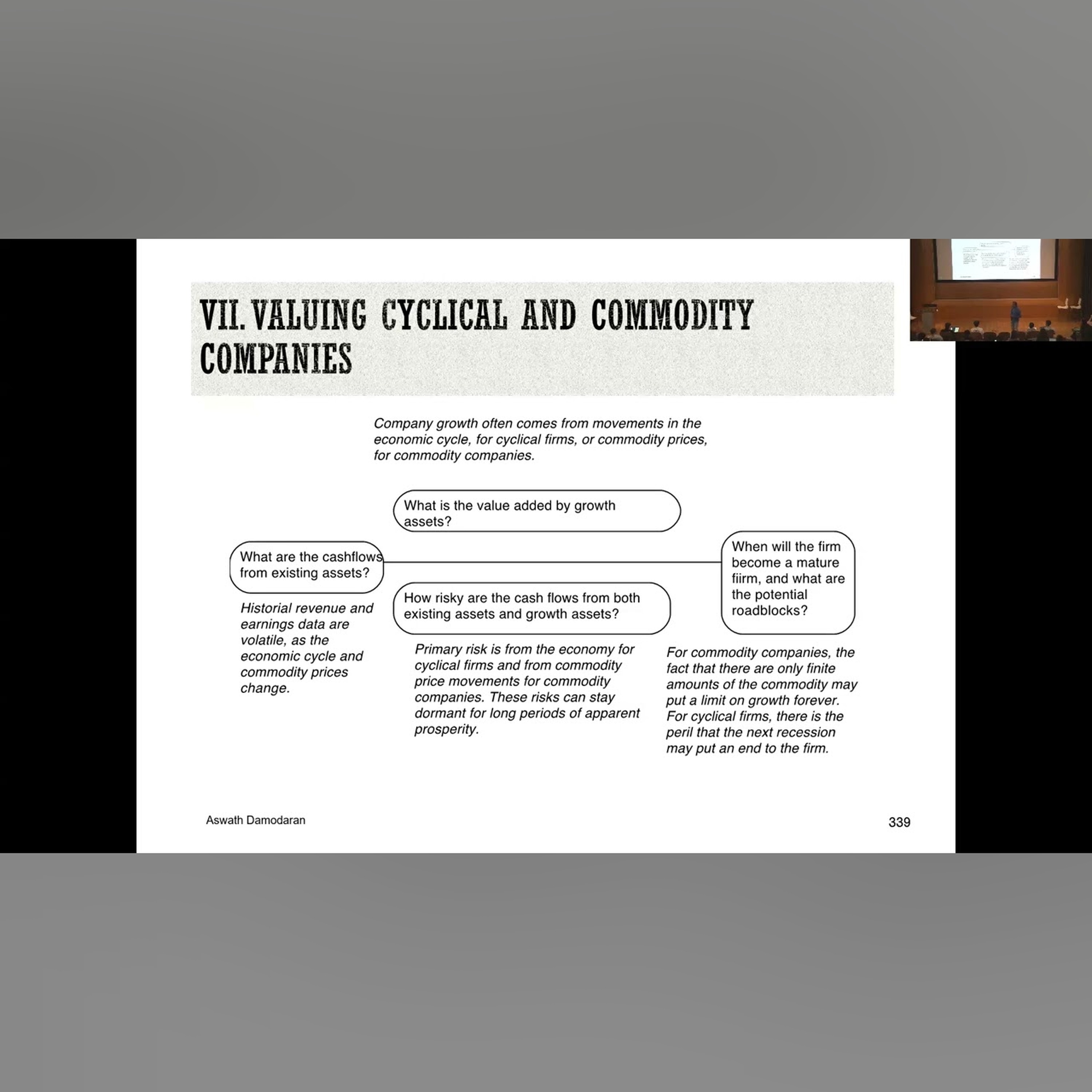 VII. VALUING CYCLICAL AND COMMODITY COMPANIES

Company growth often comes from movements in the economic cycle, for cyclical firms, or commodity prices, for commodity companies.

What is the value added by growth assets?

What are the cashflows from existing assets?

Historial revenue and earnings data are volatile, as the economic cycle and commodity prices change.

How risky are the cash flows from both existing assets and growth assets?

Primary risk is from the economy for cyclical firms and from commodity price movements for commodity companies. These risks can stay dormant for long periods of apparent prosperity.

When will the firm become a mature fiirm, and what are the potential roadblocks?

For commodity companies, the fact that there are only finite amounts of the commodity may put a limit on growth forever. For cyclical firms, there is the peril that the next recession may put an end to the firm.

Aswath Damodaran

339